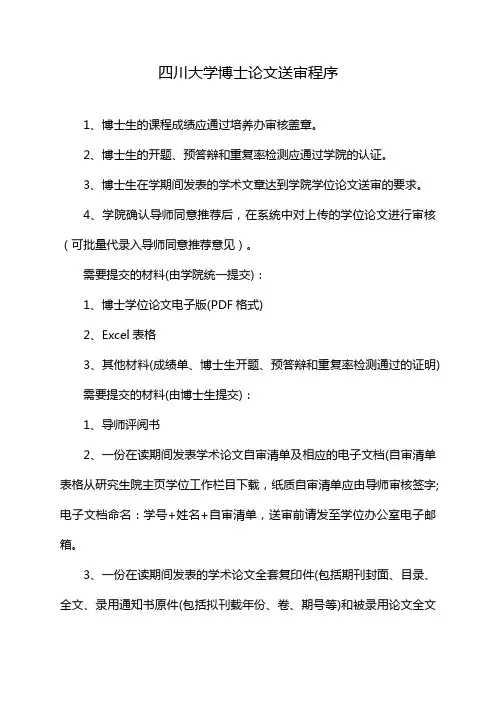 四川大学博士论文送审程序

1、博士生的课程成绩应通过培养办审核盖章。

2、博士生的开题、预答辩和重复率检测应通过学院的认证。

3、博士生在学期间发表的学术文章达到学院学位论文送审的要求。

4、学院确认导师同意推荐后，在系统中对上传的学位论文进行审核（可批量代录入导师同意推荐意见）。

需要提交的材料(由学院统一提交)：

1、博士学位论文电子版(PDF 格式)

2、Excel 表格

3、其他材料(成绩单、博士生开题、预答辩和重复率检测通过的证明)

需要提交的材料(由博士生提交)：

1、导师评阅书

2、一份在读期间发表学术论文自审清单及相应的电子文档(自审清单表格从研究生院主页学位工作栏目下载，纸质自审清单应由导师审核签字;电子文档命名：学号+姓名+自审清单，送审前请发至学位办公室电子邮箱。

3、一份在读期间发表的学术论文全套复印件(包括期刊封面、目录、全文、录用通知书原件(包括拟刊载年份、卷、期号等)和被录用论文全文